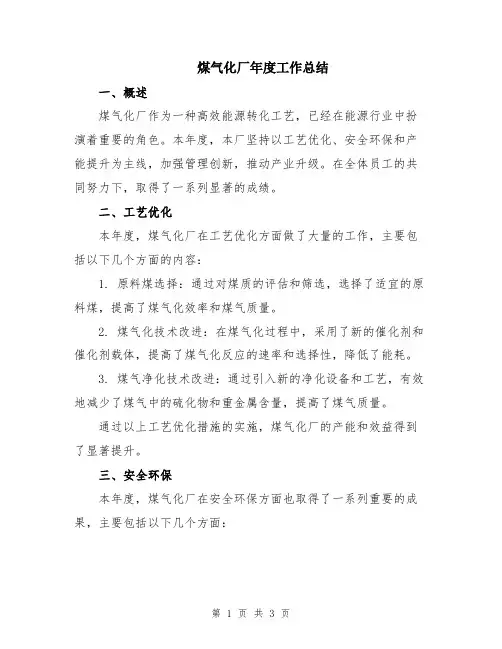 煤气化厂年度工作总结

一、概述

煤气化厂作为一种高效能源转化工艺，已经在能源行业中扮演着重要的角色。本年度，本厂坚持以工艺优化、安全环保和产能提升为主线，加强管理创新，推动产业升级。在全体员工的共同努力下，取得了一系列显著的成绩。

二、工艺优化

本年度，煤气化厂在工艺优化方面做了大量的工作，主要包括以下几个方面的内容：

1. 原料煤选择：通过对煤质的评估和筛选，选择了适宜的原料煤，提高了煤气化效率和煤气质量。

2. 煤气化技术改进：在煤气化过程中，采用了新的催化剂和催化剂载体，提高了煤气化反应的速率和选择性，降低了能耗。

3. 煤气净化技术改进：通过引入新的净化设备和工艺，有效地减少了煤气中的硫化物和重金属含量，提高了煤气质量。

通过以上工艺优化措施的实施，煤气化厂的产能和效益得到了显著提升。

三、安全环保

本年度，煤气化厂在安全环保方面也取得了一系列重要的成果，主要包括以下几个方面：

第 1 页 共 3 页